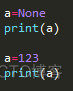 a=None
print(a)

a=123
print(a)

CTO博客